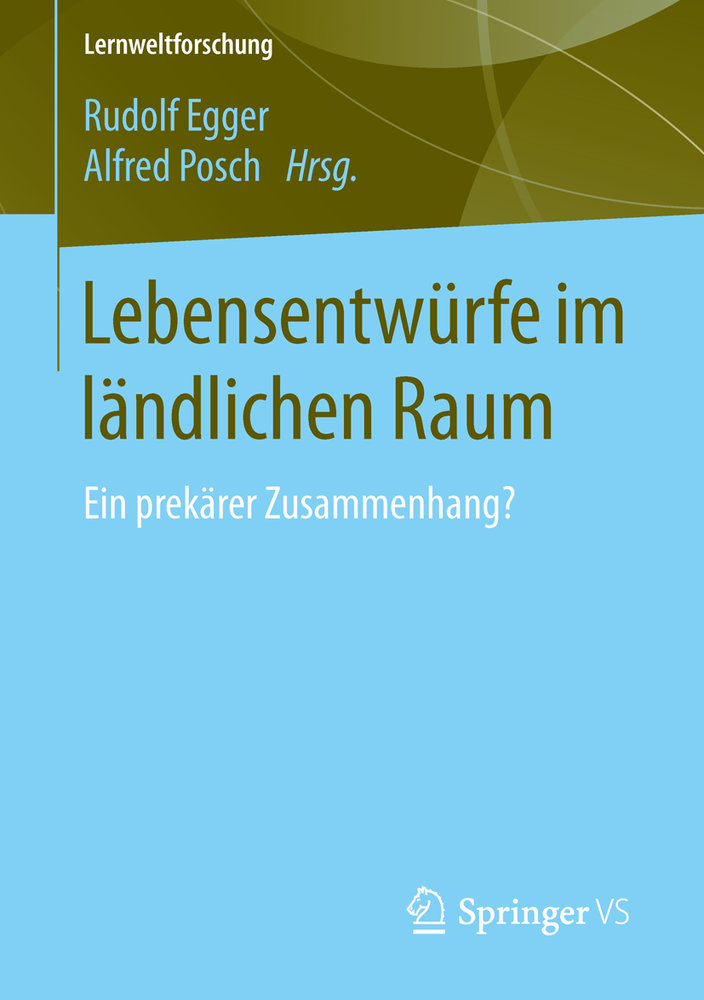 Lernweltforschung

Rudolf Egger
Alfred Posch Hrsg.

Lebensentwürfe im ländlichen Raum

Ein prekärer Zusammenhang?

Springer VS